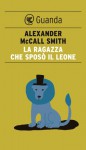 Guanda

ALEXANDER McCALL SMITH

LA RAGAZZA CHE SPOSÒ IL LEONE